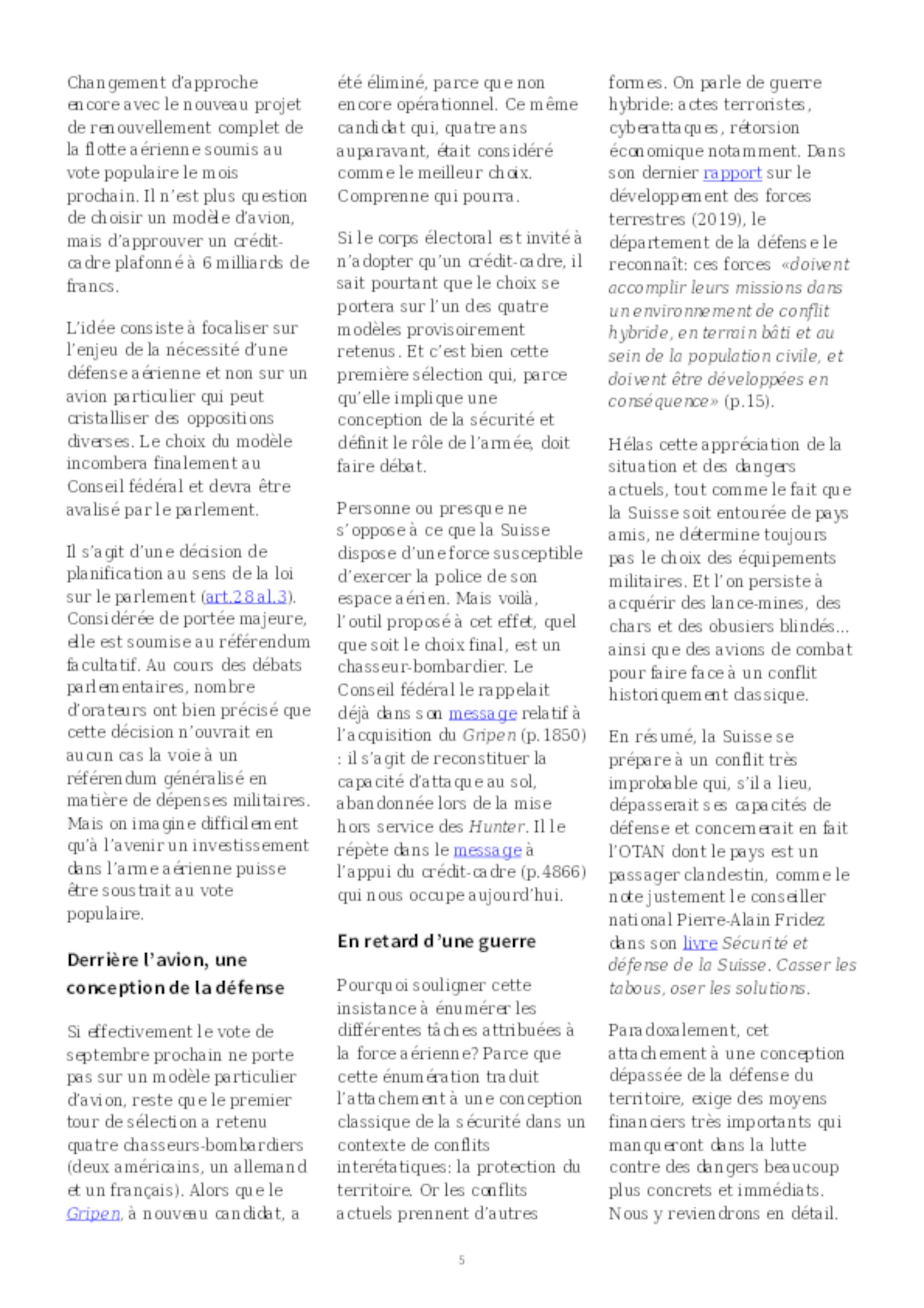 Changement d'approche encore avec le nouveau projet de renouvellement complet de la flotte aérienne soumis au vote populaire le mois prochain. Il n'est plus question de choisir un modèle d'avion, mais d'approuver un crédit-cadre plafonné à 6 milliards de francs.

L'idée consiste à focaliser sur l'enjeu de la nécessité d'une défense aérienne et non sur un avion particulier qui peut cristalliser des oppositions diverses. Le choix du modèle incombera finalement au Conseil fédéral et devra être avalisé par le parlement.

Il s'agit d'une décision de planification au sens de la loi sur le parlement (art.28 al.3). Considérée de portée majeure, elle est soumise au référendum facultatif. Au cours des débats parlementaires, nombre d'orateurs ont bien précisé que cette décision n'ouvrait en aucun cas la voie à un référendum généralisé en matière de dépenses militaires. Mais on imagine difficilement qu'à l'avenir un investissement dans l'arme aérienne puisse être soustrait au vote populaire.

Derrière l'avion, une conception de la défense

Si effectivement le vote de septembre prochain ne porte pas sur un modèle particulier d'avion, reste que le premier tour de sélection a retenu quatre chasseurs-bombardiers (deux américains, un allemand et un français). Alors que le Gripen, à nouveau candidat, a été éliminé, parce que non encore opérationnel. Ce même candidat qui, quatre ans auparavant, était considéré comme le meilleur choix. Comprenne qui pourra.

Si le corps électoral est invité à n'adopter qu'un crédit-cadre, il sait pourtant que le choix se portera sur l'un des quatre modèles provisoirement retenus. Et c'est bien cette première sélection qui, parce qu'elle implique une conception de la sécurité et définit le rôle de l'armée, doit faire débat.

Personne ou presque ne s'oppose à ce que la Suisse dispose d'une force susceptible d'exercer la police de son espace aérien. Mais voilà, l'outil proposé à cet effet, quel que soit le choix final, est un chasseur-bombardier. Le Conseil fédéral le rappelait déjà dans son message relatif à l'acquisition du Gripen (p.1850) : il s'agit de reconstituer la capacité d'attaque au sol, abandonnée lors de la mise hors service des Hunter. Il le répète dans le message à l'appui du crédit-cadre (p.4866) qui nous occupe aujourd'hui.

En retard d'une guerre

Pourquoi souligner cette insistance à énumérer les différentes tâches attribuées à la force aérienne? Parce que cette énumération traduit l'attachement à une conception classique de la sécurité dans un contexte de conflits interétatiques: la protection du territoire. Or les conflits actuels prennent d'autres formes. On parle de guerre hybride: actes terroristes, cyberattaques, rétorsion économique notamment. Dans son dernier rapport sur le développement des forces terrestres (2019), le département de la défense le reconnaît: ces forces «doivent accomplir leurs missions dans un environnement de conflit hybride, en terrain bâti et au sein de la population civile, et doivent être développées en conséquence» (p.15).

Hélas cette appréciation de la situation et des dangers actuels, tout comme le fait que la Suisse soit entourée de pays amis, ne détermine toujours pas le choix des équipements militaires. Et l'on persiste à acquérir des lance-mines, des chars et des obusiers blindés… ainsi que des avions de combat pour faire face à un conflit historiquement classique.

En résumé, la Suisse se prépare à un conflit très improbable qui, s'il a lieu, dépasserait ses capacités de défense et concernerait en fait l'OTAN dont le pays est un passager clandestin, comme le note justement le conseiller national Pierre-Alain Fridez dans son livre Sécurité et défense de la Suisse. Casser les tabous, oser les solutions.

Paradoxalement, cet attachement à une conception dépassée de la défense du territoire, exige des moyens financiers très importants qui manqueront dans la lutte contre des dangers beaucoup plus concrets et immédiats. Nous y reviendrons en détail.

5